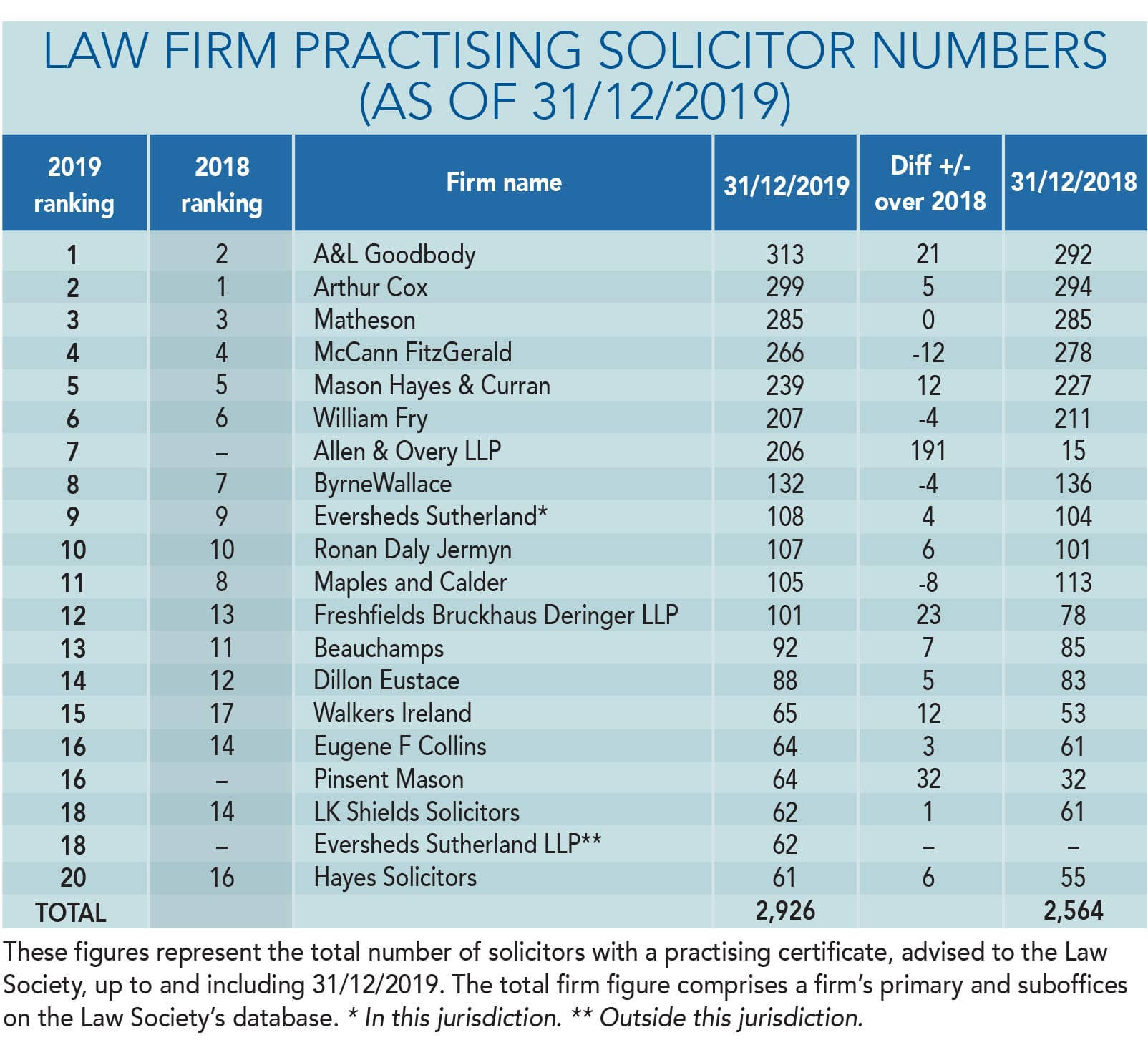 LAW FIRM PRACTISING SOLICITOR NUMBERS (AS OF 31/12/2019)

| 2019 ranking | 2018 ranking | Firm name | 31/12/2019 | Diff +/- over 2018 | 31/12/2018 |
|---|---|---|---|---|---|
| 1 | 2 | A&L Goodbody | 313 | 21 | 292 |
| 2 | 1 | Arthur Cox | 299 | 5 | 294 |
| 3 | 3 | Matheson | 285 | 0 | 285 |
| 4 | 4 | McCann FitzGerald | 266 | -12 | 278 |
| 5 | 5 | Mason Hayes & Curran | 239 | 12 | 227 |
| 6 | 6 | William Fry | 207 | -4 | 211 |
| 7 | – | Allen & Overy LLP | 206 | 191 | 15 |
| 8 | 7 | ByrneWallace | 132 | -4 | 136 |
| 9 | 9 | Eversheds Sutherland* | 108 | 4 | 104 |
| 10 | 10 | Ronan Daly Jermyn | 107 | 6 | 101 |
| 11 | 8 | Maples and Calder | 105 | -8 | 113 |
| 12 | 13 | Freshfields Bruckhaus Deringer LLP | 101 | 23 | 78 |
| 13 | 11 | Beauchamps | 92 | 7 | 85 |
| 14 | 12 | Dillon Eustace | 88 | 5 | 83 |
| 15 | 17 | Walkers Ireland | 65 | 12 | 53 |
| 16 | 14 | Eugene F Collins | 64 | 3 | 61 |
| 16 | – | Pinsent Mason | 64 | 32 | 32 |
| 18 | 14 | LK Shields Solicitors | 62 | 1 | 61 |
| 18 | – | Eversheds Sutherland LLP** | 62 | – | – |
| 20 | 16 | Hayes Solicitors | 61 | 6 | 55 |
| TOTAL | | | 2,926 | | 2,564 |

These figures represent the total number of solicitors with a practising certificate, advised to the Law Society, up to and including 31/12/2019. The total firm figure comprises a firm's primary and suboffices on the Law Society's database. * In this jurisdiction. ** Outside this jurisdiction.